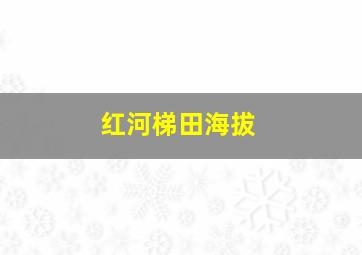 红河梯田海拔